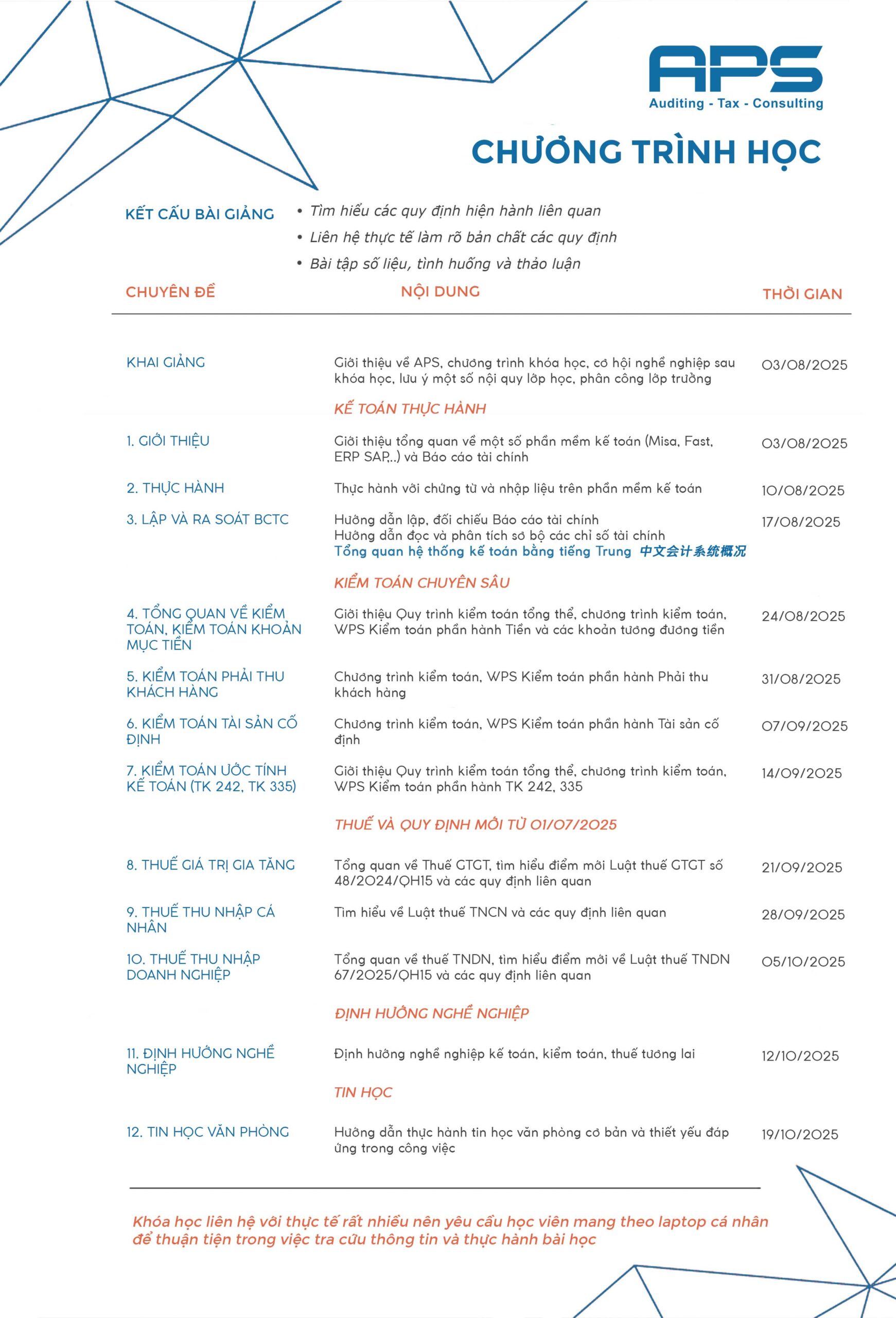 APS
Auditing - Tax - Consulting

CHƯƠNG TRÌNH HỌC

KẾT CẤU BÀI GIẢNG
• Tìm hiểu các quy định hiện hành liên quan
• Liên hệ thực tế làm rõ bản chất các quy định
• Bài tập số liệu, tình huống và thảo luận

| CHUYÊN ĐỀ | NỘI DUNG | THỜI GIAN |
|---|---|---|
| KHAI GIẢNG | Giới thiệu về APS, chương trình khóa học, cơ hội nghề nghiệp sau khóa học, lưu ý một số nội quy lớp học, phân công lớp trưởng | 03/08/2025 |
| | KẾ TOÁN THỰC HÀNH | |
| 1. GIỚI THIỆU | Giới thiệu tổng quan về một số phần mềm kế toán (Misa, Fast, ERP SAP,..) và Báo cáo tài chính | 03/08/2025 |
| 2. THỰC HÀNH | Thực hành với chứng từ và nhập liệu trên phần mềm kế toán | 10/08/2025 |
| 3. LẬP VÀ RA SOÁT BCTC | Hướng dẫn lập, đối chiếu Báo cáo tài chính Hướng dẫn đọc và phân tích sơ bộ các chỉ số tài chính Tổng quan hệ thống kế toán bằng tiếng Trung 中文会计系统概况 | 17/08/2025 |
| | KIỂM TOÁN CHUYÊN SÂU | |
| 4. TỔNG QUAN VỀ KIỂM TOÁN, KIỂM TOÁN KHOẢN MỤC TIỀN | Giới thiệu Quy trình kiểm toán tổng thể, chương trình kiểm toán, WPS Kiểm toán phần hành Tiền và các khoản tương đương tiền | 24/08/2025 |
| 5. KIỂM TOÁN PHẢI THU KHÁCH HÀNG | Chương trình kiểm toán, WPS Kiểm toán phần hành Phải thu khách hàng | 31/08/2025 |
| 6. KIỂM TOÁN TÀI SẢN CỐ ĐỊNH | Chương trình kiểm toán, WPS Kiểm toán phần hành Tài sản cố định | 07/09/2025 |
| 7. KIỂM TOÁN ƯỚC TÍNH KẾ TOÁN (TK 242, TK 335) | Giới thiệu Quy trình kiểm toán tổng thể, chương trình kiểm toán, WPS Kiểm toán phần hành TK 242, 335 | 14/09/2025 |
| | THUẾ VÀ QUY ĐỊNH MỚI TỪ 01/07/2025 | |
| 8. THUẾ GIÁ TRỊ GIA TĂNG | Tổng quan về Thuế GTGT, tìm hiểu điểm mới Luật thuế GTGT số 48/2024/QH15 và các quy định liên quan | 21/09/2025 |
| 9. THUẾ THU NHẬP CÁ NHÂN | Tìm hiểu về Luật thuế TNCN và các quy định liên quan | 28/09/2025 |
| 10. THUẾ THU NHẬP DOANH NGHIỆP | Tổng quan về thuế TNDN, tìm hiểu điểm mới về Luật thuế TNDN 67/2025/QH15 và các quy định liên quan | 05/10/2025 |
| | ĐỊNH HƯỚNG NGHỀ NGHIỆP | |
| 11. ĐỊNH HƯỚNG NGHỀ NGHIỆP | Định hướng nghề nghiệp kế toán, kiểm toán, thuế tương lai | 12/10/2025 |
| | TIN HỌC | |
| 12. TIN HỌC VĂN PHÒNG | Hướng dẫn thực hành tin học văn phòng cơ bản và thiết yếu đáp ứng trong công việc | 19/10/2025 |

Khóa học liên hệ với thực tế rất nhiều nên yêu cầu học viên mang theo laptop cá nhân để thuận tiện trong việc tra cứu thông tin và thực hành bài học